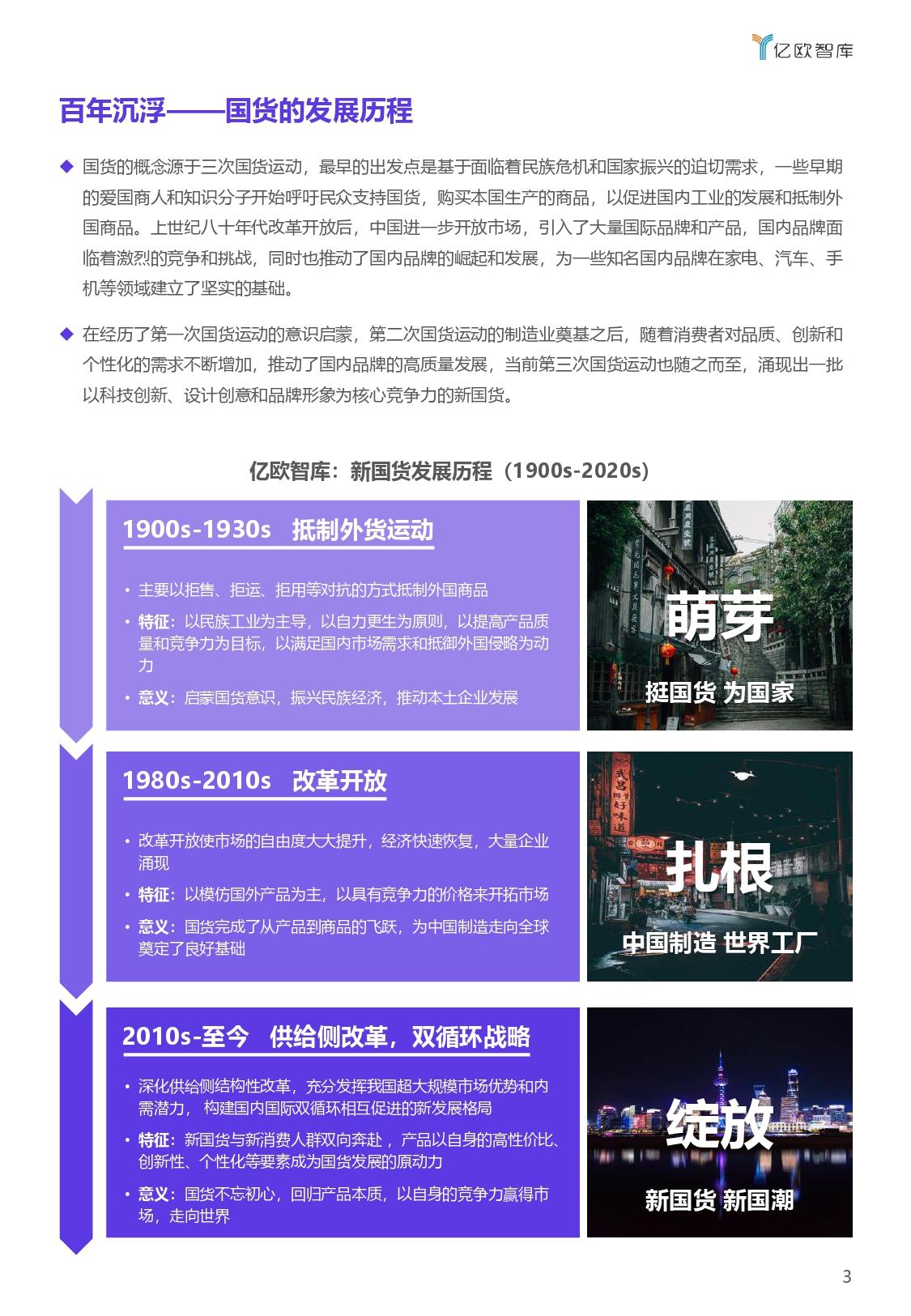 亿欧智库

百年沉浮——国货的发展历程

◆ 国货的概念源于三次国货运动，最早的出发点是基于面临着民族危机和国家振兴的迫切需求，一些早期的爱国商人和知识分子开始呼吁民众支持国货，购买本国生产的商品，以促进国内工业的发展和抵制外国商品。上世纪八十年代改革开放后，中国进一步开放市场，引入了大量国际品牌和产品，国内品牌面临着激烈的竞争和挑战，同时也推动了国内品牌的崛起和发展，为一些知名国内品牌在家电、汽车、手机等领域建立了坚实的基础。

◆ 在经历了第一次国货运动的意识启蒙，第二次国货运动的制造业奠基之后，随着消费者对品质、创新和个性化的需求不断增加，推动了国内品牌的高质量发展，当前第三次国货运动也随之而至，涌现出一批以科技创新、设计创意和品牌形象为核心竞争力的新国货。

亿欧智库：新国货发展历程（1900s-2020s）

1900s-1930s 抵制外货运动

• 主要以拒售、拒运、拒用等对抗的方式抵制外国商品
• 特征：以民族工业为主导，以自力更生为原则，以提高产品质量和竞争力为目标，以满足国内市场需求和抵御外国侵略为动力
• 意义：启蒙国货意识，振兴民族经济，推动本土企业发展

萌芽
挺国货 为国家

1980s-2010s 改革开放

• 改革开放使市场的自由度大大提升，经济快速恢复，大量企业涌现
• 特征：以模仿国外产品为主，以具有竞争力的价格来开拓市场
• 意义：国货完成了从产品到商品的飞跃，为中国制造走向全球奠定了良好基础

扎根
中国制造 世界工厂

2010s-至今 供给侧改革，双循环战略

• 深化供给侧结构性改革，充分发挥我国超大规模市场优势和内需潜力， 构建国内国际双循环相互促进的新发展格局
• 特征：新国货与新消费人群双向奔赴 ，产品以自身的高性价比、创新性、个性化等要素成为国货发展的原动力
• 意义：国货不忘初心，回归产品本质，以自身的竞争力赢得市场，走向世界

绽放
新国货 新国潮

3